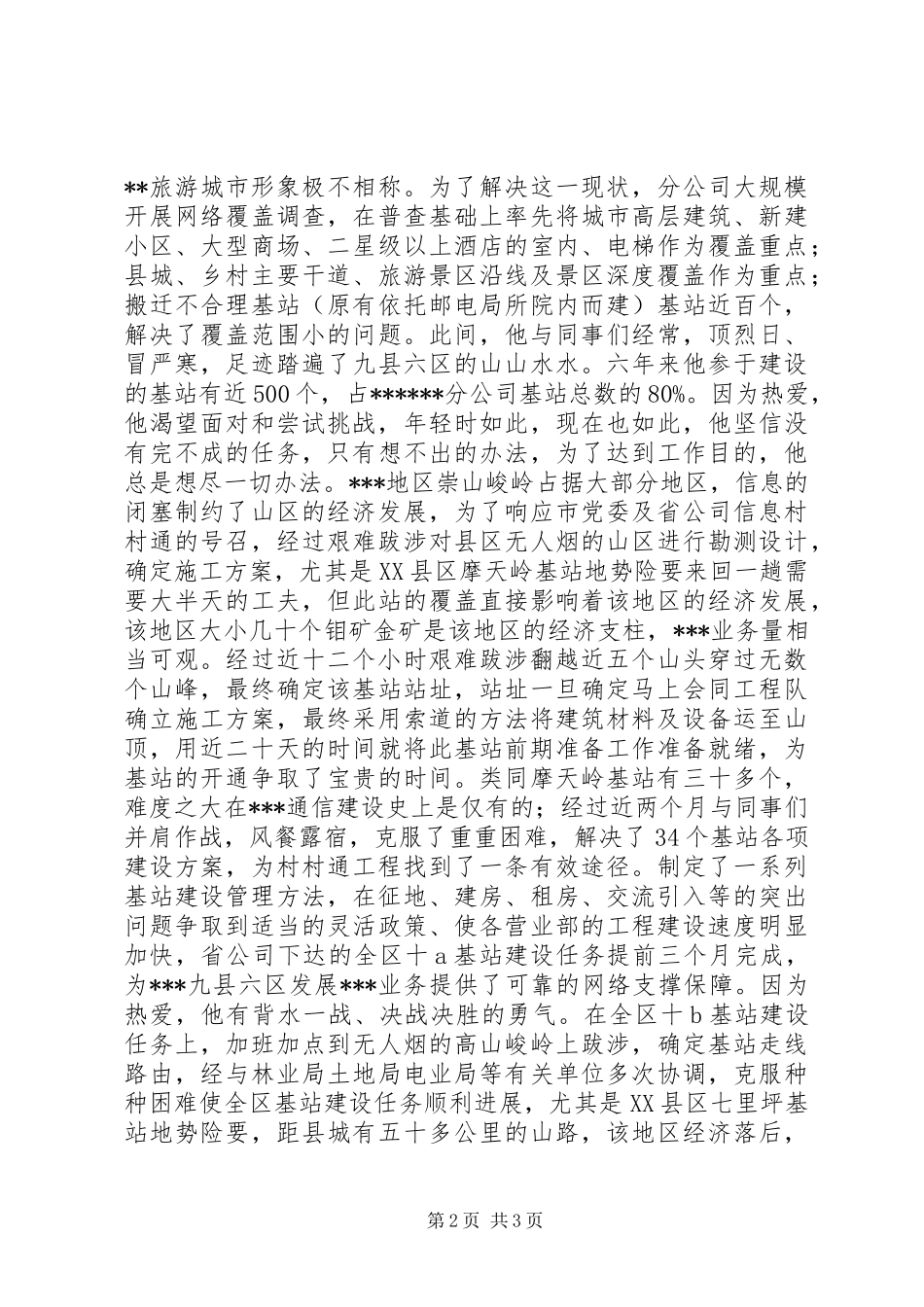 **旅游城市形象极不相称。为了解决这一现状，分公司大规模开展网络覆盖调查，在普查基础上率先将城市高层建筑、新建小区、大型商场、二星级以上酒店的室内、电梯作为覆盖重点；县城、乡村主要干道、旅游景区沿线及景区深度覆盖作为重点；搬迁不合理基站（原有依托邮电局所院内而建）基站近百个，解决了覆盖范围小的问题。此间，他与同事们经常，顶烈日、冒严寒，足迹踏遍了九县六区的山山水水。六年来他参于建设的基站有近500个，占******分公司基站总数的80%。因为热爱，他渴望面对和尝试挑战，年轻时如此，现在也如此，他坚信没有完不成的任务，只有想不出的办法，为了达到工作目的，他总是想尽一切办法。***地区崇山峻岭占据大部分地区，信息的闭塞制约了山区的经济发展，为了响应市党委及省公司信息村村通的号召，经过艰难跋涉对县区无人烟的山区进行勘测设计，确定施工方案，尤其是XX县区摩天岭基站地势险要来回一趟需要大半天的工夫，但此站的覆盖直接影响着该地区的经济发展，该地区大小几十个钼矿金矿是该地区的经济支柱，***业务量相当可观。经过近十二个小时艰难跋涉翻越近五个山头穿过无数个山峰，最终确定该基站站址，站址一旦确定马上会同工程队确立施工方案，最终采用索道的方法将建筑材料及设备运至山顶，用近二十天的时间就将此基站前期准备工作准备就绪，为基站的开通争取了宝贵的时间。类同摩天岭基站有三十多个，难度之大在***通信建设史上是仅有的；经过近两个月与同事们并肩作战，风餐露宿，克服了重重困难，解决了34个基站各项建设方案，为村村通工程找到了一条有效途径。制定了一系列基站建设管理方法，在征地、建房、租房、交流引入等的突出问题争取到适当的灵活政策、使各营业部的工程建设速度明显加快，省公司下达的全区十a基站建设任务提前三个月完成，为***九县六区发展***业务提供了可靠的网络支撑保障。因为热爱，他有背水一战、决战决胜的勇气。在全区十b基站建设任务上，加班加点到无人烟的高山峻岭上跋涉，确定基站走线路由，经与林业局土地局电业局等有关单位多次协调，克服种种困难使全区基站建设任务顺利进展，尤其是XX县区七里坪基站地势险要，距县城有五十多公里的山路，该地区经济落后，

第2页 共3页